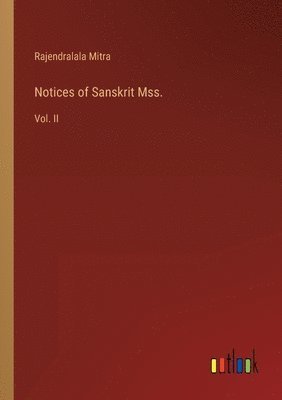 Rajendralala Mitra

Notices of Sanskrit Mss.

Vol. II

outlook